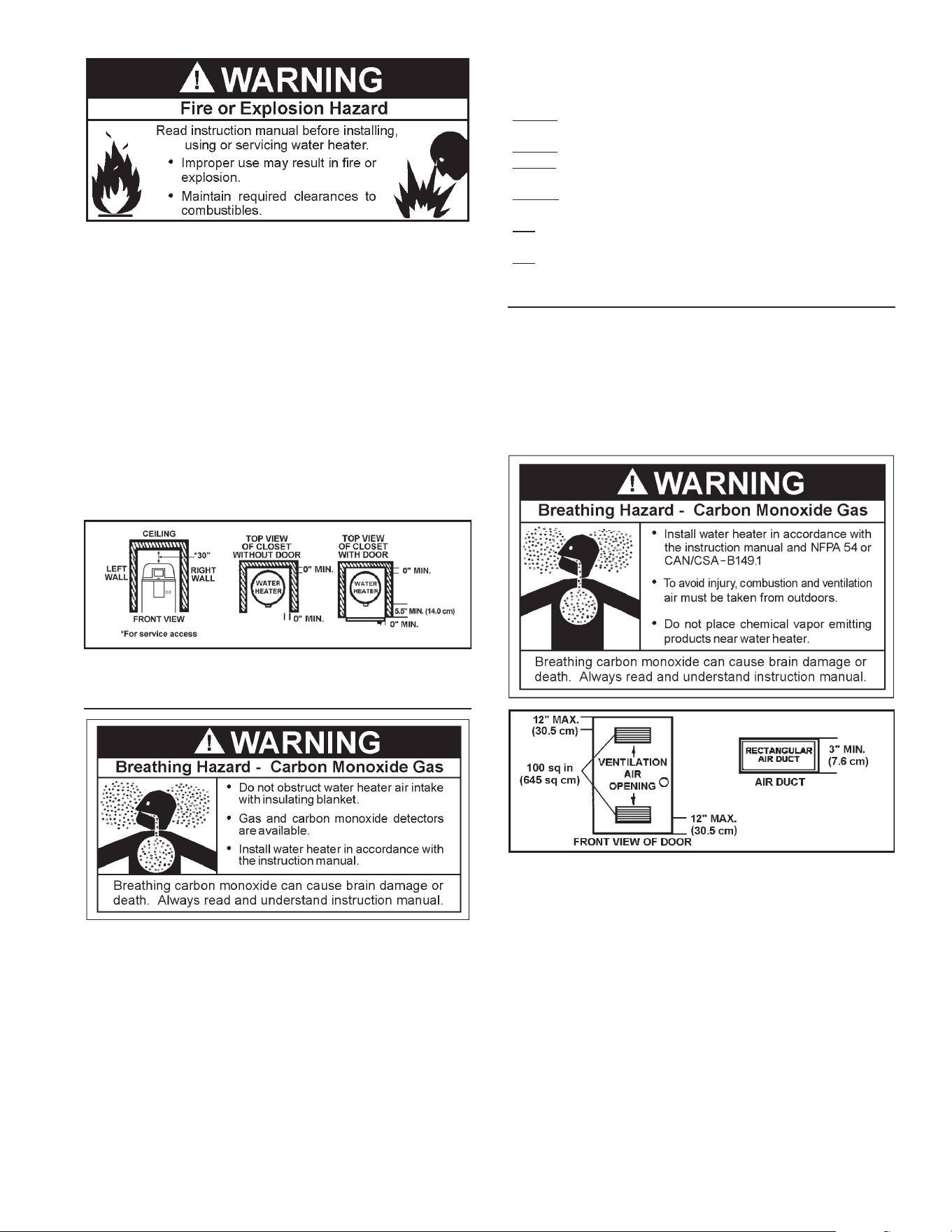 WARNING
Fire or Explosion Hazard
Read instruction manual before installing, using or servicing water heater.
• Improper use may result in fire or explosion.
• Maintain required clearances to combustibles.

CEILING
*30"
LEFT WALL
RIGHT WALL
FRONT VIEW
*For service access
TOP VIEW OF CLOSET WITHOUT DOOR
WATER HEATER
0" MIN.
0" MIN.
TOP VIEW OF CLOSET WITH DOOR
WATER HEATER
0" MIN.
5.5" MIN. (14.0 cm)
0" MIN.

WARNING
Breathing Hazard - Carbon Monoxide Gas
• Do not obstruct water heater air intake with insulating blanket.
• Gas and carbon monoxide detectors are available.
• Install water heater in accordance with the instruction manual.
Breathing carbon monoxide can cause brain damage or death. Always read and understand instruction manual.

WARNING
Breathing Hazard - Carbon Monoxide Gas
• Install water heater in accordance with the instruction manual and NFPA 54 or CAN/CSA-B149.1
• To avoid injury, combustion and ventilation air must be taken from outdoors.
• Do not place chemical vapor emitting products near water heater.
Breathing carbon monoxide can cause brain damage or death. Always read and understand instruction manual.

12" MAX. (30.5 cm)
100 sq in (645 sq cm)
VENTILATION AIR OPENING
12" MAX. (30.5 cm)
FRONT VIEW OF DOOR
RECTANGULAR AIR DUCT
3" MIN. (7.6 cm)
AIR DUCT